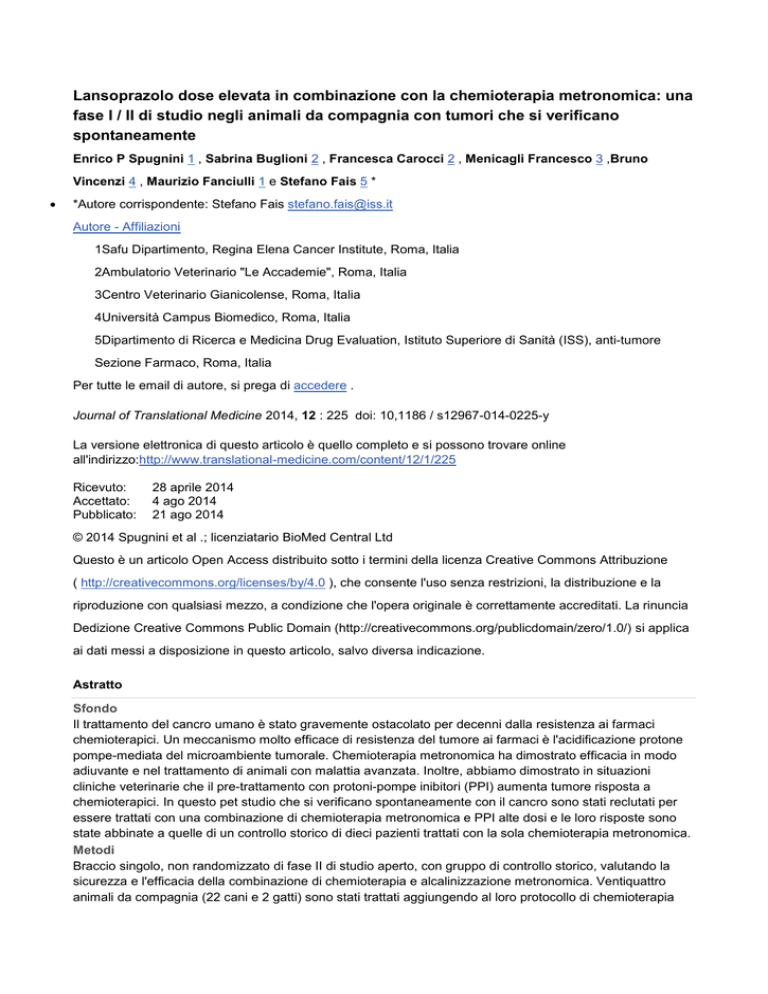 Lansoprazolo dose elevata in combinazione con la chemioterapia metronomica: una fase I / II di studio negli animali da compagnia con tumori che si verificano spontaneamente

Enrico P Spugnini 1 , Sabrina Buglioni 2 , Francesca Carocci 2 , Menicagli Francesco 3 ,Bruno Vincenzi 4 , Maurizio Fanciulli 1 e Stefano Fais 5 *

• *Autore corrispondente: Stefano Fais stefano.fais@iss.it

Autore - Affiliazioni

1Safu Dipartimento, Regina Elena Cancer Institute, Roma, Italia

2Ambulatorio Veterinario "Le Accademie", Roma, Italia

3Centro Veterinario Gianicolense, Roma, Italia

4Università Campus Biomedico, Roma, Italia

5Dipartimento di Ricerca e Medicina Drug Evaluation, Istituto Superiore di Sanità (ISS), anti-tumore Sezione Farmaco, Roma, Italia

Per tutte le email di autore, si prega di accedere .

Journal of Translational Medicine 2014, 12 : 225 doi: 10,1186 / s12967-014-0225-y

La versione elettronica di questo articolo è quello completo e si possono trovare online all'indirizzo:http://www.translational-medicine.com/content/12/1/225

Ricevuto: 28 aprile 2014
Accettato: 4 ago 2014
Pubblicato: 21 ago 2014

© 2014 Spugnini et al .; licenziatario BioMed Central Ltd

Questo è un articolo Open Access distribuito sotto i termini della licenza Creative Commons Attribuzione ( http://creativecommons.org/licenses/by/4.0 ), che consente l'uso senza restrizioni, la distribuzione e la riproduzione con qualsiasi mezzo, a condizione che l'opera originale è correttamente accreditati. La rinuncia Dedizione Creative Commons Public Domain (http://creativecommons.org/publicdomain/zero/1.0/) si applica ai dati messi a disposizione in questo articolo, salvo diversa indicazione.

Astratto

Sfondo
Il trattamento del cancro umano è stato gravemente ostacolato per decenni dalla resistenza ai farmaci chemioterapici. Un meccanismo molto efficace di resistenza del tumore ai farmaci è l'acidificazione protone pompe-mediata del microambiente tumorale. Chemioterapia metronomica ha dimostrato efficacia in modo adiuvante e nel trattamento di animali con malattia avanzata. Inoltre, abbiamo dimostrato in situazioni cliniche veterinarie che il pre-trattamento con protoni-pompe inibitori (PPI) aumenta tumore risposta a chemioterapici. In questo pet studio che si verificano spontaneamente con il cancro sono stati reclutati per essere trattati con una combinazione di chemioterapia metronomica e PPI alte dosi e le loro risposte sono state abbinate a quelle di un controllo storico di dieci pazienti trattati con la sola chemioterapia metronomica.
Metodi
Braccio singolo, non randomizzato di fase II di studio aperto, con gruppo di controllo storico, valutando la sicurezza e l'efficacia della combinazione di chemioterapia e alcalinizzazione metronomica. Ventiquattro animali da compagnia (22 cani e 2 gatti) sono stati trattati aggiungendo al loro protocollo di chemioterapia